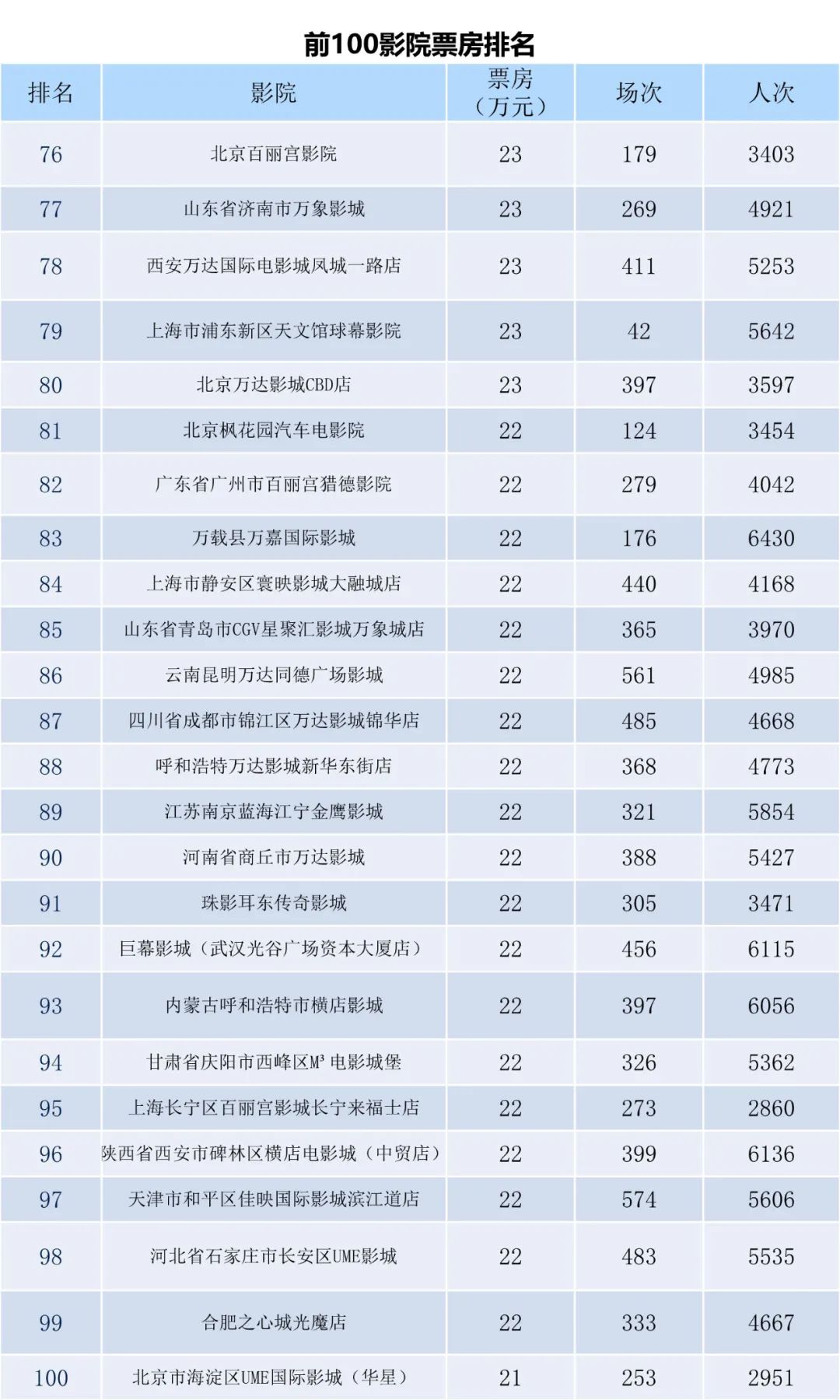 前100影院票房排名

| 排名 | 影院 | 票房（万元） | 场次 | 人次 |
|---|---|---|---|---|
| 76 | 北京百丽宫影院 | 23 | 179 | 3403 |
| 77 | 山东省济南市万象影城 | 23 | 269 | 4921 |
| 78 | 西安万达国际电影城凤城一路店 | 23 | 411 | 5253 |
| 79 | 上海市浦东新区天文馆球幕影院 | 23 | 42 | 5642 |
| 80 | 北京万达影城CBD店 | 23 | 397 | 3597 |
| 81 | 北京枫花园汽车电影院 | 22 | 124 | 3454 |
| 82 | 广东省广州市百丽宫猎德影院 | 22 | 279 | 4042 |
| 83 | 万载县万嘉国际影城 | 22 | 176 | 6430 |
| 84 | 上海市静安区寰映影城大融城店 | 22 | 440 | 4168 |
| 85 | 山东省青岛市CGV星聚汇影城万象城店 | 22 | 365 | 3970 |
| 86 | 云南昆明万达同德广场影城 | 22 | 561 | 4985 |
| 87 | 四川省成都市锦江区万达影城锦华店 | 22 | 485 | 4668 |
| 88 | 呼和浩特万达影城新华东街店 | 22 | 368 | 4773 |
| 89 | 江苏南京蓝海江宁金鹰影城 | 22 | 321 | 5854 |
| 90 | 河南省商丘市万达影城 | 22 | 388 | 5427 |
| 91 | 珠影耳东传奇影城 | 22 | 305 | 3471 |
| 92 | 巨幕影城（武汉光谷广场资本大厦店） | 22 | 456 | 6115 |
| 93 | 内蒙古呼和浩特市横店影城 | 22 | 397 | 6056 |
| 94 | 甘肃省庆阳市西峰区M³ 电影城堡 | 22 | 326 | 5362 |
| 95 | 上海长宁区百丽宫影城长宁来福士店 | 22 | 273 | 2860 |
| 96 | 陕西省西安市碑林区横店电影城（中贸店） | 22 | 399 | 6136 |
| 97 | 天津市和平区佳映国际影城滨江道店 | 22 | 574 | 5606 |
| 98 | 河北省石家庄市长安区UME影城 | 22 | 483 | 5535 |
| 99 | 合肥之心城光魔店 | 22 | 333 | 4667 |
| 100 | 北京市海淀区UME国际影城（华星） | 21 | 253 | 2951 |